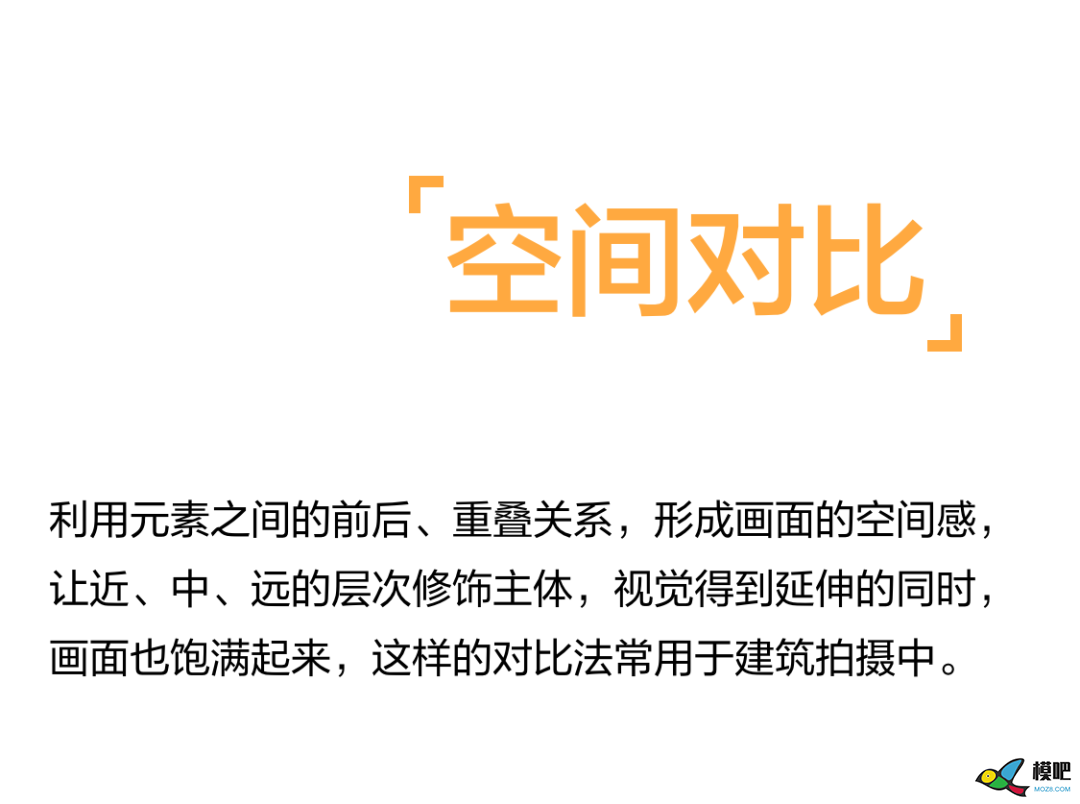 「空间对比」

利用元素之间的前后、重叠关系，形成画面的空间感，让近、中、远的层次修饰主体，视觉得到延伸的同时，画面也饱满起来，这样的对比法常用于建筑拍摄中。

模吧
MOZ8.COM